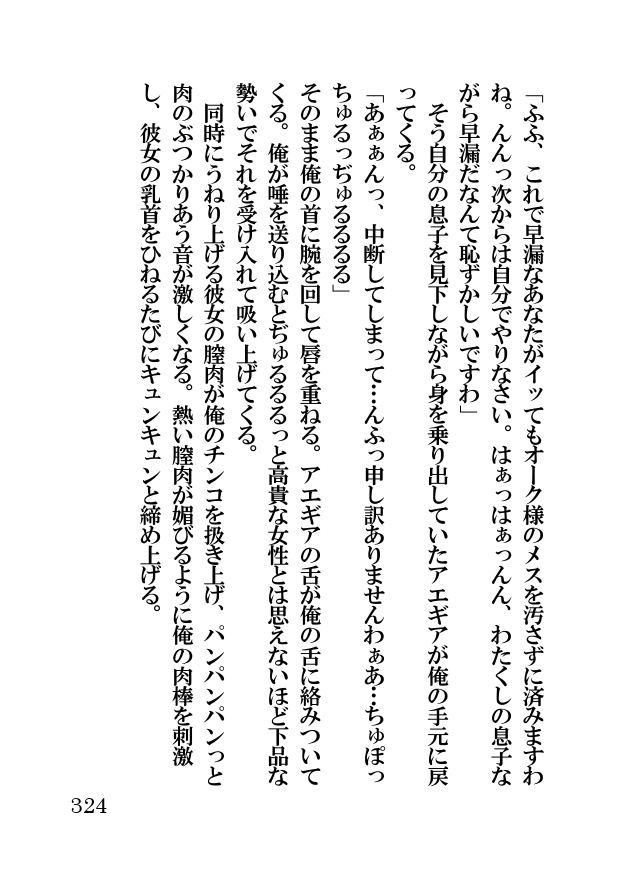 「ふふ、これで早漏なあなたがイッてもオーク様のメスを汚さずに済みますわね。んんっ次からは自分でやりなさい。はぁっはぁっんん、わたくしの息子ながら早漏だなんて恥ずかしいですわ」
そう自分の息子を見下しながら身を乗り出していたアエギアが俺の手元に戻ってくる。
「あぁぁんっ、中断してしまって…んふっ申し訳ありませんわぁあ…ちゅぽっちゅるっぢゅるるるる」
そのまま俺の首に腕を回して唇を重ねる。アエギアの舌が俺の舌に絡みついてくる。俺が唾を送り込むとぢゅるるるっと高貴な女性とは思えないほど下品な勢いでそれを受け入れて吸い上げてくる。
同時にうねり上げる彼女の膣肉が俺のチンコを扱き上げ、パンパンパンっと肉のぶつかりあう音が激しくなる。熱い膣肉が媚びるように俺の肉棒を刺激し、彼女の乳首をひねるたびにキュンキュンと締め上げる。

324